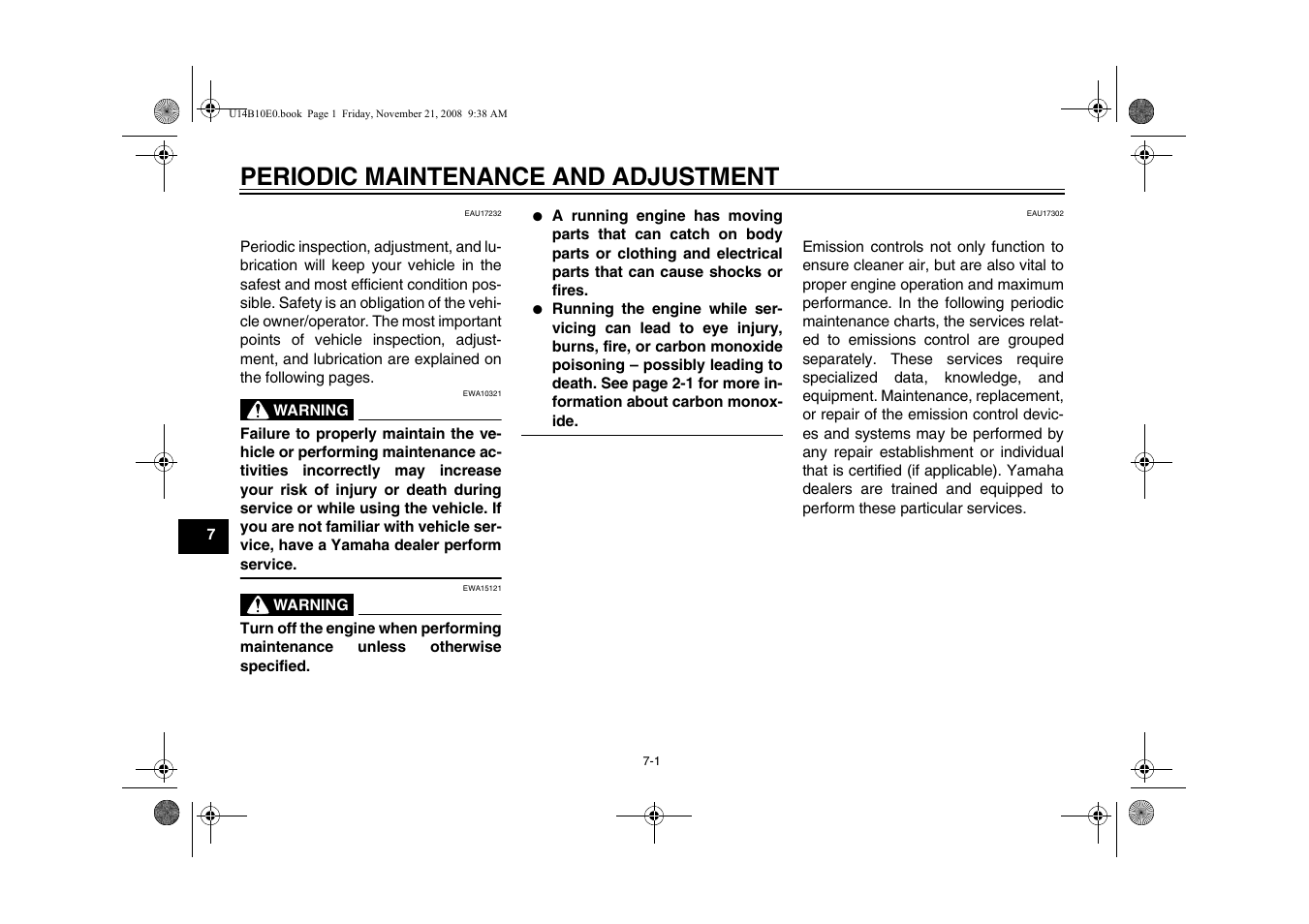 U14B10E0.book Page 1 Friday, November 21, 2008 9:38 AM

PERIODIC MAINTENANCE AND ADJUSTMENT

EAU17232

Periodic inspection, adjustment, and lubrication will keep your vehicle in the safest and most efficient condition possible. Safety is an obligation of the vehicle owner/operator. The most important points of vehicle inspection, adjustment, and lubrication are explained on the following pages.

EWA10321

WARNING

Failure to properly maintain the vehicle or performing maintenance activities incorrectly may increase your risk of injury or death during service or while using the vehicle. If you are not familiar with vehicle service, have a Yamaha dealer perform service.

EWA15121

WARNING

Turn off the engine when performing maintenance unless otherwise specified.

● A running engine has moving parts that can catch on body parts or clothing and electrical parts that can cause shocks or fires.
● Running the engine while servicing can lead to eye injury, burns, fire, or carbon monoxide poisoning – possibly leading to death. See page 2-1 for more information about carbon monoxide.

EAU17302

Emission controls not only function to ensure cleaner air, but are also vital to proper engine operation and maximum performance. In the following periodic maintenance charts, the services related to emissions control are grouped separately. These services require specialized data, knowledge, and equipment. Maintenance, replacement, or repair of the emission control devices and systems may be performed by any repair establishment or individual that is certified (if applicable). Yamaha dealers are trained and equipped to perform these particular services.

7

7-1